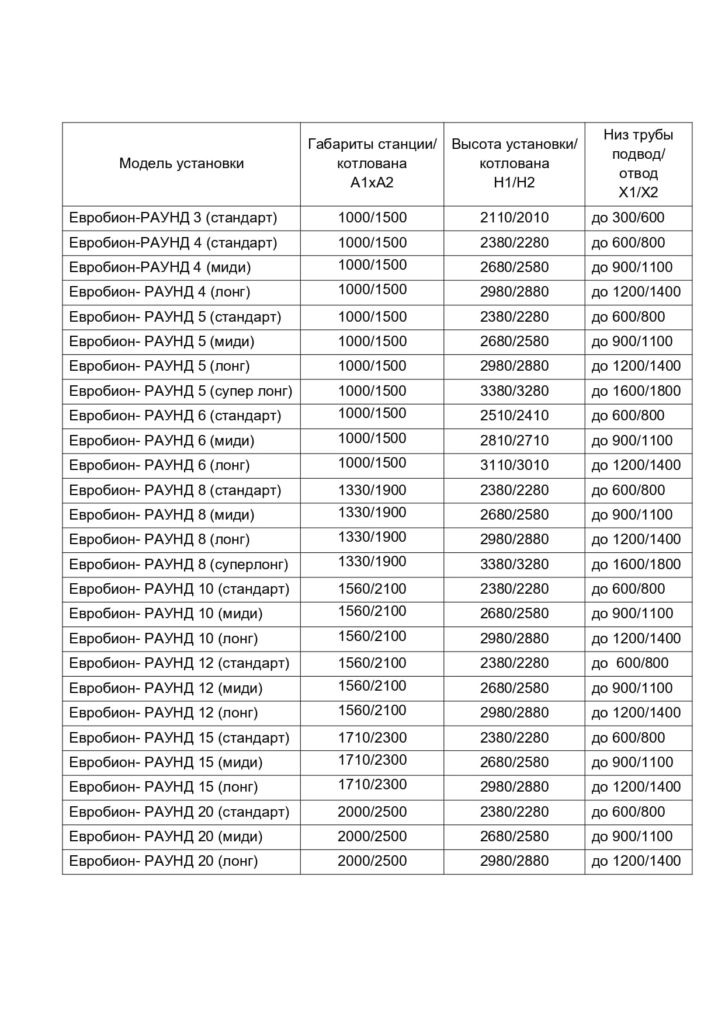 | Модель установки | Габариты станции/ котлована А1хА2 | Высота установки/ котлована Н1/Н2 | Низ трубы подвод/ отвод Х1/Х2 |
|---|---|---|---|
| Евробион-РАУНД 3 (стандарт) | 1000/1500 | 2110/2010 | до 300/600 |
| Евробион-РАУНД 4 (стандарт) | 1000/1500 | 2380/2280 | до 600/800 |
| Евробион-РАУНД 4 (миди) | 1000/1500 | 2680/2580 | до 900/1100 |
| Евробион- РАУНД 4 (лонг) | 1000/1500 | 2980/2880 | до 1200/1400 |
| Евробион- РАУНД 5 (стандарт) | 1000/1500 | 2380/2280 | до 600/800 |
| Евробион- РАУНД 5 (миди) | 1000/1500 | 2680/2580 | до 900/1100 |
| Евробион- РАУНД 5 (лонг) | 1000/1500 | 2980/2880 | до 1200/1400 |
| Евробион- РАУНД 5 (супер лонг) | 1000/1500 | 3380/3280 | до 1600/1800 |
| Евробион- РАУНД 6 (стандарт) | 1000/1500 | 2510/2410 | до 600/800 |
| Евробион- РАУНД 6 (миди) | 1000/1500 | 2810/2710 | до 900/1100 |
| Евробион- РАУНД 6 (лонг) | 1000/1500 | 3110/3010 | до 1200/1400 |
| Евробион- РАУНД 8 (стандарт) | 1330/1900 | 2380/2280 | до 600/800 |
| Евробион- РАУНД 8 (миди) | 1330/1900 | 2680/2580 | до 900/1100 |
| Евробион- РАУНД 8 (лонг) | 1330/1900 | 2980/2880 | до 1200/1400 |
| Евробион- РАУНД 8 (суперлонг) | 1330/1900 | 3380/3280 | до 1600/1800 |
| Евробион- РАУНД 10 (стандарт) | 1560/2100 | 2380/2280 | до 600/800 |
| Евробион- РАУНД 10 (миди) | 1560/2100 | 2680/2580 | до 900/1100 |
| Евробион- РАУНД 10 (лонг) | 1560/2100 | 2980/2880 | до 1200/1400 |
| Евробион- РАУНД 12 (стандарт) | 1560/2100 | 2380/2280 | до 600/800 |
| Евробион- РАУНД 12 (миди) | 1560/2100 | 2680/2580 | до 900/1100 |
| Евробион- РАУНД 12 (лонг) | 1560/2100 | 2980/2880 | до 1200/1400 |
| Евробион- РАУНД 15 (стандарт) | 1710/2300 | 2380/2280 | до 600/800 |
| Евробион- РАУНД 15 (миди) | 1710/2300 | 2680/2580 | до 900/1100 |
| Евробион- РАУНД 15 (лонг) | 1710/2300 | 2980/2880 | до 1200/1400 |
| Евробион- РАУНД 20 (стандарт) | 2000/2500 | 2380/2280 | до 600/800 |
| Евробион- РАУНД 20 (миди) | 2000/2500 | 2680/2580 | до 900/1100 |
| Евробион- РАУНД 20 (лонг) | 2000/2500 | 2980/2880 | до 1200/1400 |